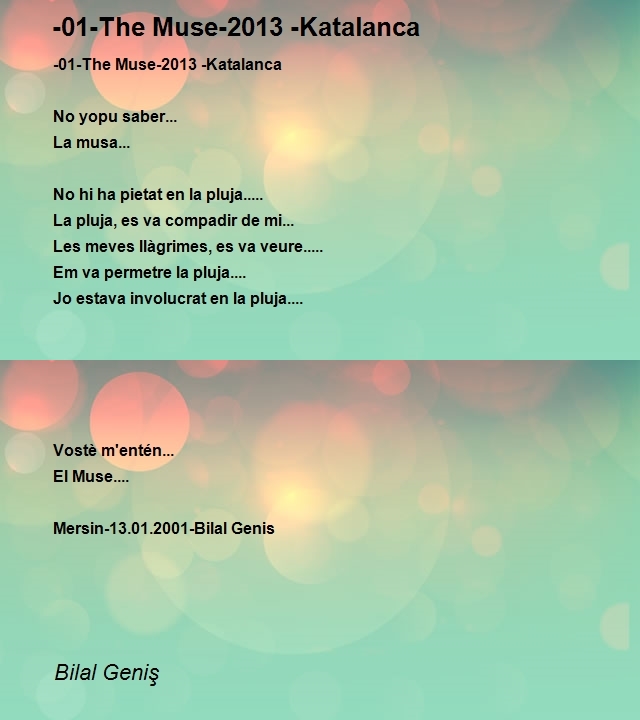 -01-The Muse-2013 -Katalanca

-01-The Muse-2013 -Katalanca

No yopu saber...
La musa...

No hi ha pietat en la pluja.....
La pluja, es va compadir de mi...
Les meves llàgrimes, es va veure.....
Em va permetre la pluja....
Jo estava involucrat en la pluja....

Vostè m'entén...
El Muse....

Mersin-13.01.2001-Bilal Genis

Bilal Geniş